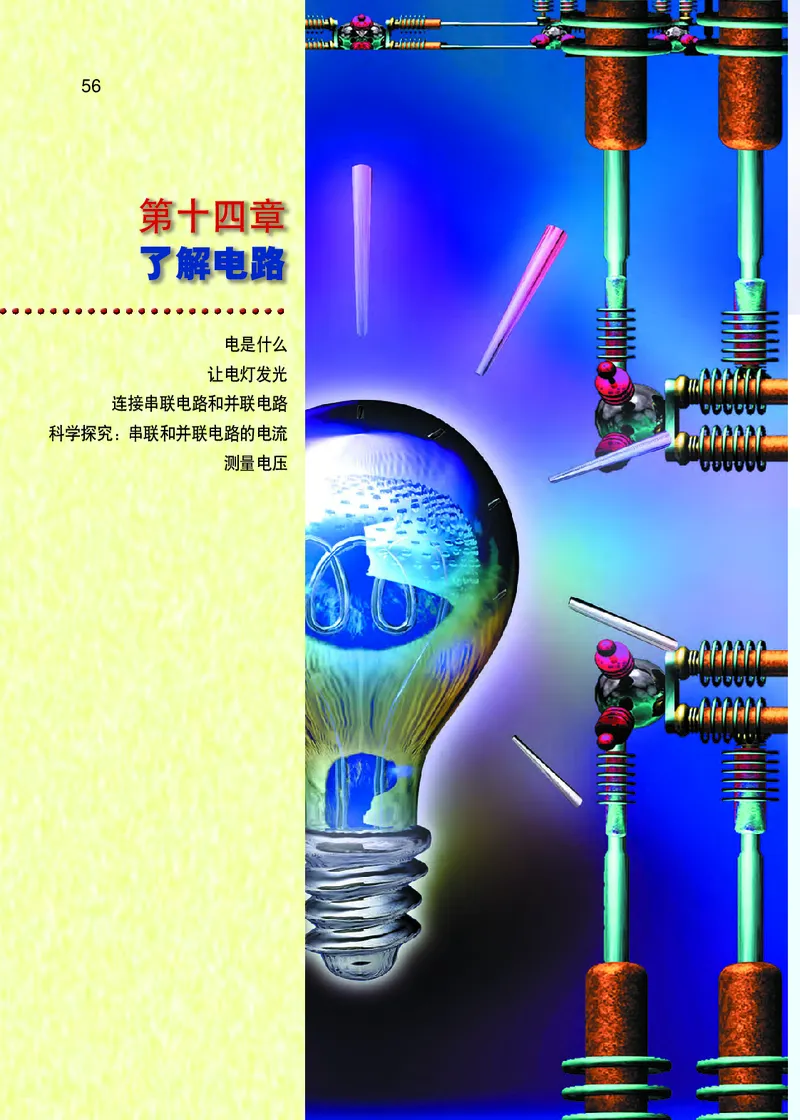 56

第十四章
了解电路

电是什么
让电灯发光
连接串联电路和并联电路
科学探究：串联和并联电路的电流
测量电压